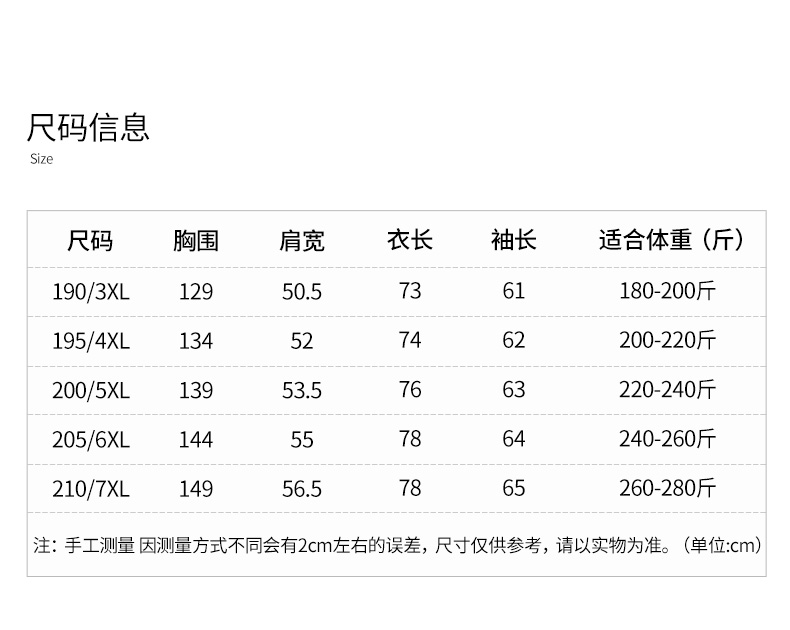 尺码信息
Size

| 尺码 | 胸围 | 肩宽 | 衣长 | 袖长 | 适合体重（斤） |
|---|---|---|---|---|---|
| 190/3XL | 129 | 50.5 | 73 | 61 | 180-200斤 |
| 195/4XL | 134 | 52 | 74 | 62 | 200-220斤 |
| 200/5XL | 139 | 53.5 | 76 | 63 | 220-240斤 |
| 205/6XL | 144 | 55 | 78 | 64 | 240-260斤 |
| 210/7XL | 149 | 56.5 | 78 | 65 | 260-280斤 |

注：手工测量 因测量方式不同会有2cm左右的误差，尺寸仅供参考，请以实物为准。（单位:cm）